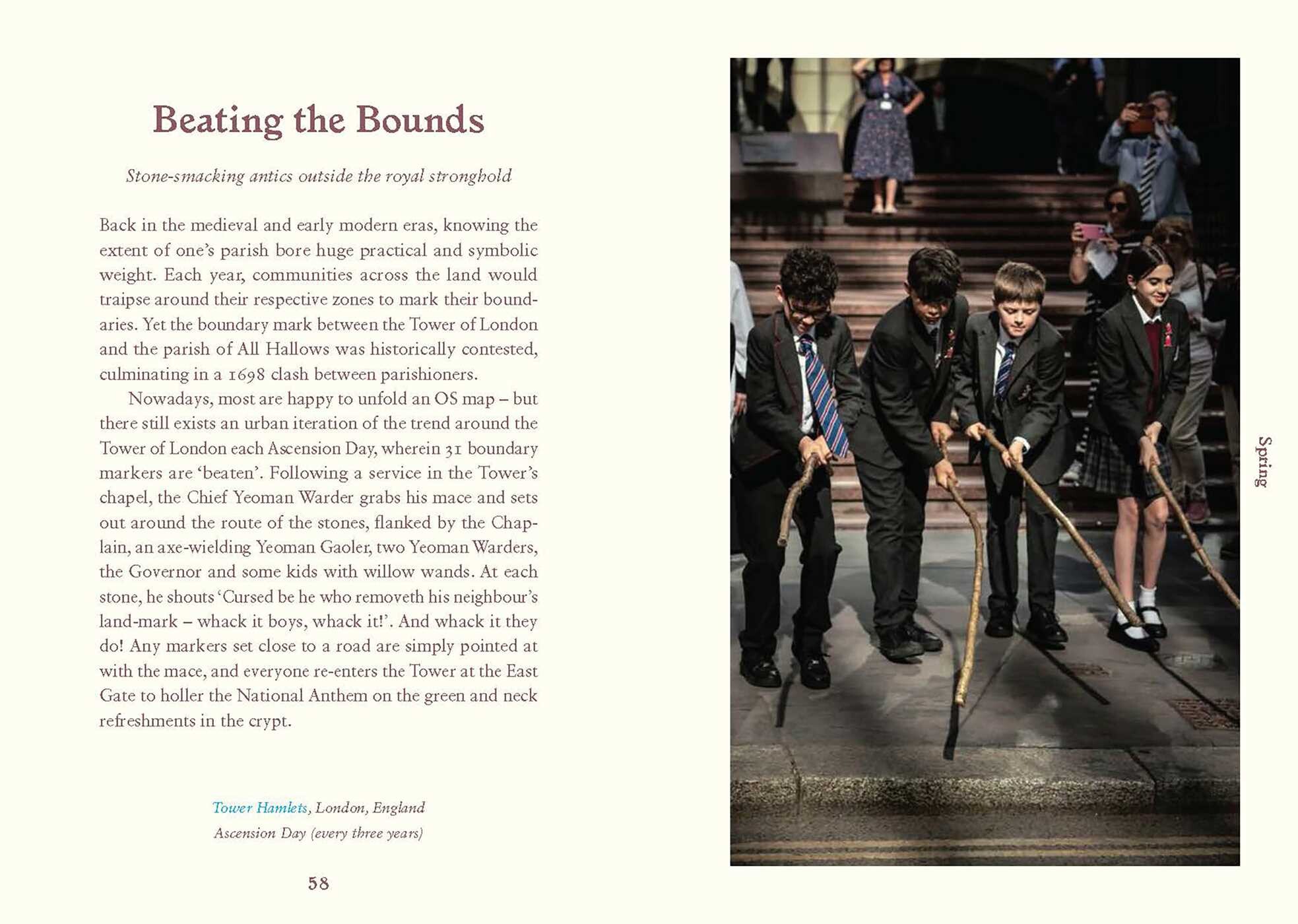 Beating the Bounds

Stone-smacking antics outside the royal stronghold

Back in the medieval and early modern eras, knowing the extent of one's parish bore huge practical and symbolic weight. Each year, communities across the land would traipse around their respective zones to mark their boundaries. Yet the boundary mark between the Tower of London and the parish of All Hallows was historically contested, culminating in a 1698 clash between parishioners.

Nowadays, most are happy to unfold an OS map – but there still exists an urban iteration of the trend around the Tower of London each Ascension Day, wherein 31 boundary markers are 'beaten'. Following a service in the Tower's chapel, the Chief Yeoman Warder grabs his mace and sets out around the route of the stones, flanked by the Chaplain, an axe-wielding Yeoman Gaoler, two Yeoman Warders, the Governor and some kids with willow wands. At each stone, he shouts 'Cursed be he who removeth his neighbour's land-mark – whack it boys, whack it!'. And whack it they do! Any markers set close to a road are simply pointed at with the mace, and everyone re-enters the Tower at the East Gate to holler the National Anthem on the green and neck refreshments in the crypt.

Tower Hamlets, London, England
Ascension Day (every three years)

58

Spring